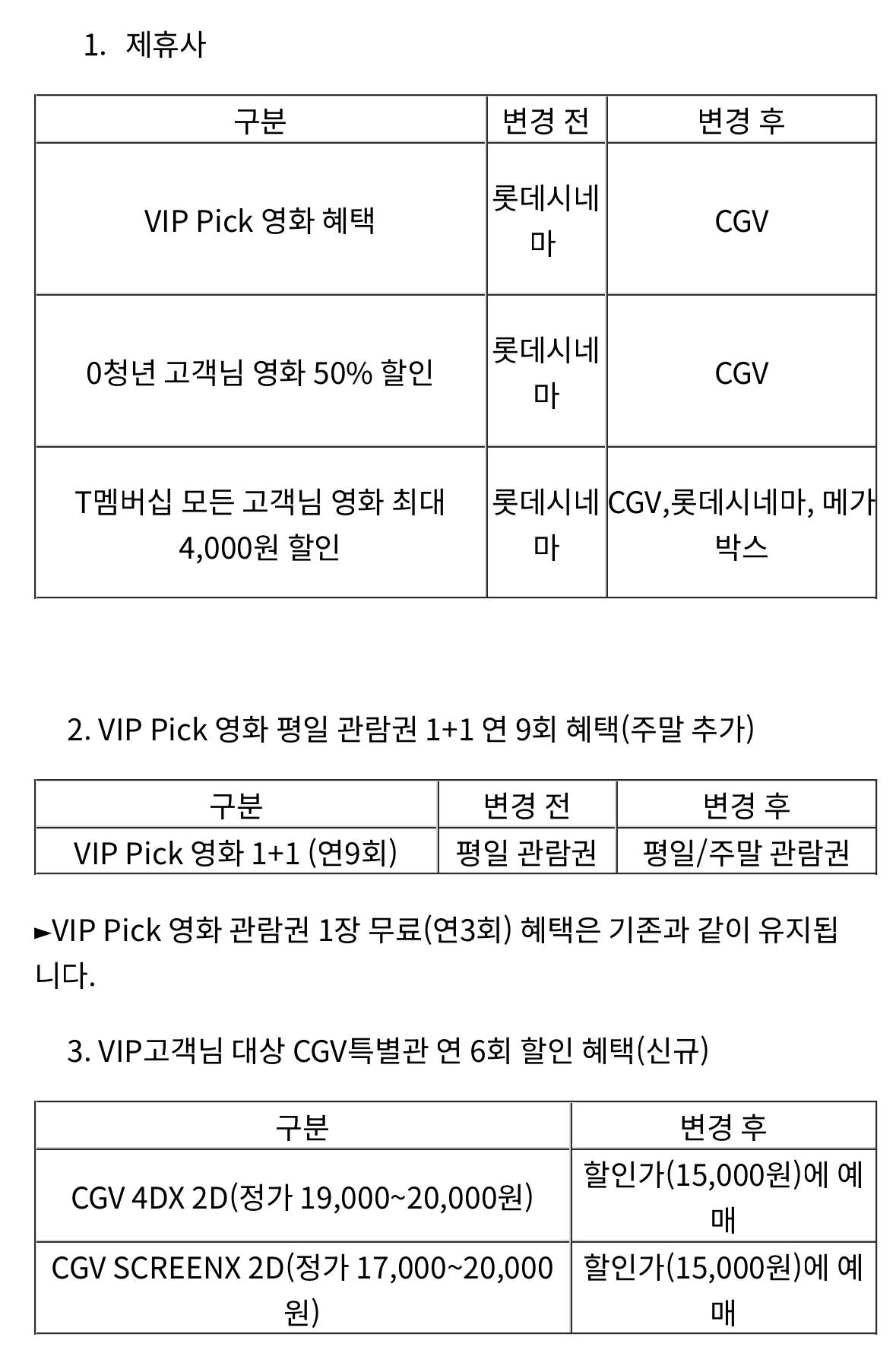 1. 제휴사

| 구분 | 변경 전 | 변경 후 |
|---|---|---|
| VIP Pick 영화 혜택 | 롯데시네마 | CGV |
| 0청년 고객님 영화 50% 할인 | 롯데시네마 | CGV |
| T멤버십 모든 고객님 영화 최대 4,000원 할인 | 롯데시네마 | CGV,롯데시네마, 메가박스 |

2. VIP Pick 영화 평일 관람권 1+1 연 9회 혜택(주말 추가)

| 구분 | 변경 전 | 변경 후 |
|---|---|---|
| VIP Pick 영화 1+1 (연9회) | 평일 관람권 | 평일/주말 관람권 |

►VIP Pick 영화 관람권 1장 무료(연3회) 혜택은 기존과 같이 유지됩니다.

3. VIP고객님 대상 CGV특별관 연 6회 할인 혜택(신규)

| 구분 | 변경 후 |
|---|---|
| CGV 4DX 2D(정가 19,000~20,000원) | 할인가(15,000원)에 예매 |
| CGV SCREENX 2D(정가 17,000~20,000원) | 할인가(15,000원)에 예매 |